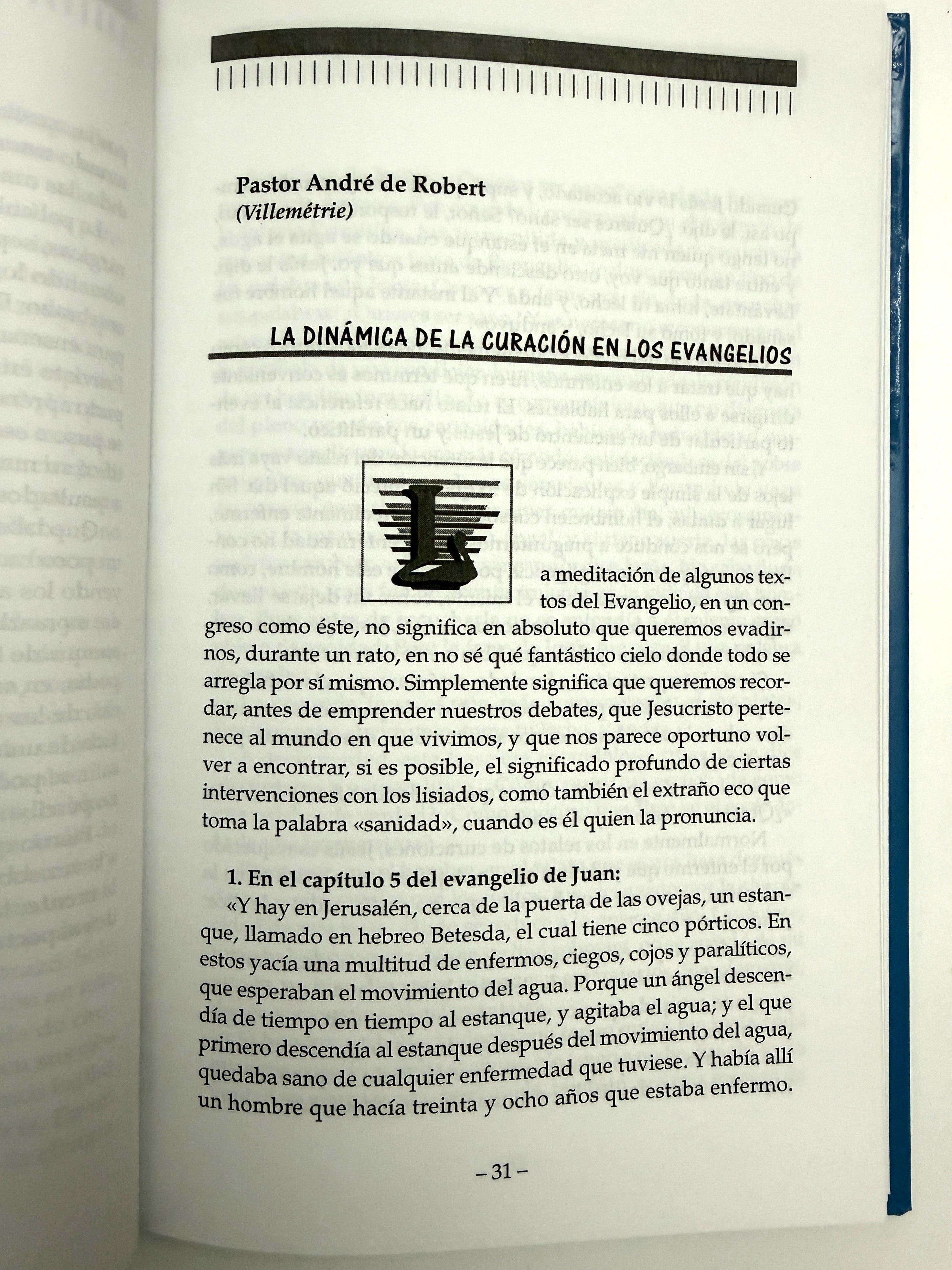 Pastor André de Robert
(Villemétrie)

LA DINÁMICA DE LA CURACIÓN EN LOS EVANGELIOS

La meditación de algunos textos del Evangelio, en un congreso como éste, no significa en absoluto que queremos evadirnos, durante un rato, en no sé qué fantástico cielo donde todo se arregla por sí mismo. Simplemente significa que queremos recordar, antes de emprender nuestros debates, que Jesucristo pertenece al mundo en que vivimos, y que nos parece oportuno volver a encontrar, si es posible, el significado profundo de ciertas intervenciones con los lisiados, como también el extraño eco que toma la palabra «sanidad», cuando es él quien la pronuncia.

1. En el capítulo 5 del evangelio de Juan:
«Y hay en Jerusalén, cerca de la puerta de las ovejas, un estanque, llamado en hebreo Betesda, el cual tiene cinco pórticos. En estos yacía una multitud de enfermos, ciegos, cojos y paralíticos, que esperaban el movimiento del agua. Porque un ángel descendía de tiempo en tiempo al estanque, y agitaba el agua; y el que primero descendía al estanque después del movimiento del agua, quedaba sano de cualquier enfermedad que tuviese. Y había allí un hombre que hacía treinta y ocho años que estaba enfermo.

– 31 –